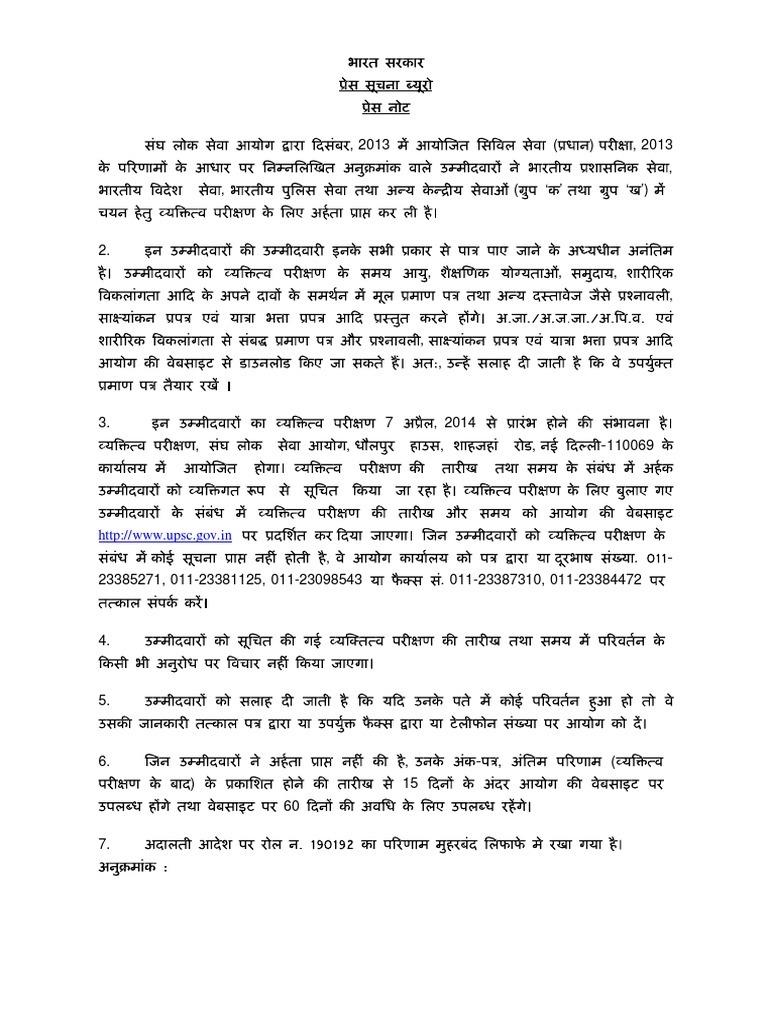 भारत सरकार
प्रेस सूचना ब्यूरो
प्रेस नोट

संघ लोक सेवा आयोग द्वारा दिसंबर, 2013 में आयोजित सिविल सेवा (प्रधान) परीक्षा, 2013 के परिणामों के आधार पर निम्नलिखित अनुक्रमांक वाले उम्मीदवारों ने भारतीय प्रशासनिक सेवा, भारतीय विदेश सेवा, भारतीय पुलिस सेवा तथा अन्य केन्द्रीय सेवाओं (ग्रुप 'क' तथा ग्रुप 'ख') में चयन हेतु व्यक्तित्व परीक्षण के लिए अर्हता प्राप्त कर ली है।

2. इन उम्मीदवारों की उम्मीदवारी इनके सभी प्रकार से पात्र पाए जाने के अध्यधीन अनंतिम है। उम्मीदवारों को व्यक्तित्व परीक्षण के समय आयु, शैक्षणिक योग्यताओं, समुदाय, शारीरिक विकलांगता आदि के अपने दावों के समर्थन में मूल प्रमाण पत्र तथा अन्य दस्तावेज जैसे प्रश्नावली, साक्ष्यांकन प्रपत्र एवं यात्रा भत्ता प्रपत्र आदि प्रस्तुत करने होंगे। अ.जा./अ.ज.जा./अ.पि.व. एवं शारीरिक विकलांगता से संबद्ध प्रमाण पत्र और प्रश्नावली, साक्ष्यांकन प्रपत्र एवं यात्रा भत्ता प्रपत्र आदि आयोग की वेबसाइट से डाउनलोड किए जा सकते हैं। अतः, उन्हें सलाह दी जाती है कि वे उपर्युक्त प्रमाण पत्र तैयार रखें ।

3. इन उम्मीदवारों का व्यक्तित्व परीक्षण 7 अप्रैल, 2014 से प्रारंभ होने की संभावना है। व्यक्तित्व परीक्षण, संघ लोक सेवा आयोग, धौलपुर हाउस, शाहजहां रोड, नई दिल्ली-110069 के कार्यालय में आयोजित होगा। व्यक्तित्व परीक्षण की तारीख तथा समय के संबंध में अर्हक उम्मीदवारों को व्यक्तिगत रूप से सूचित किया जा रहा है। व्यक्तित्व परीक्षण के लिए बुलाए गए उम्मीदवारों के संबंध में व्यक्तित्व परीक्षण की तारीख और समय को आयोग की वेबसाइट http://www.upsc.gov.in पर प्रदर्शित कर दिया जाएगा। जिन उम्मीदवारों को व्यक्तित्व परीक्षण के संबंध में कोई सूचना प्राप्त नहीं होती है, वे आयोग कार्यालय को पत्र द्वारा या दूरभाष संख्या. 011-23385271, 011-23381125, 011-23098543 या फैक्स सं. 011-23387310, 011-23384472 पर तत्काल संपर्क करें।

4. उम्मीदवारों को सूचित की गई व्यक्तित्व परीक्षण की तारीख तथा समय में परिवर्तन के किसी भी अनुरोध पर विचार नहीं किया जाएगा।

5. उम्मीदवारों को सलाह दी जाती है कि यदि उनके पते में कोई परिवर्तन हुआ हो तो वे उसकी जानकारी तत्काल पत्र द्वारा या उपर्युक्त फैक्स द्वारा या टेलीफोन संख्या पर आयोग को दें।

6. जिन उम्मीदवारों ने अर्हता प्राप्त नहीं की है, उनके अंक-पत्र, अंतिम परिणाम (व्यक्तित्व परीक्षण के बाद) के प्रकाशित होने की तारीख से 15 दिनों के अंदर आयोग की वेबसाइट पर उपलब्ध होंगे तथा वेबसाइट पर 60 दिनों की अवधि के लिए उपलब्ध रहेंगे।

7. अदालती आदेश पर रोल न. 190192 का परिणाम मुहरबंद लिफाफे मे रखा गया है।
अनुक्रमांक :